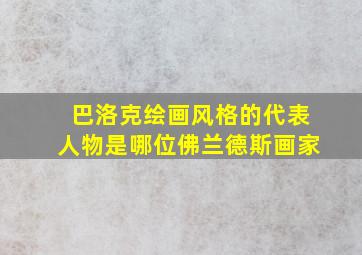 巴洛克绘画风格的代表人物是哪位佛兰德斯画家